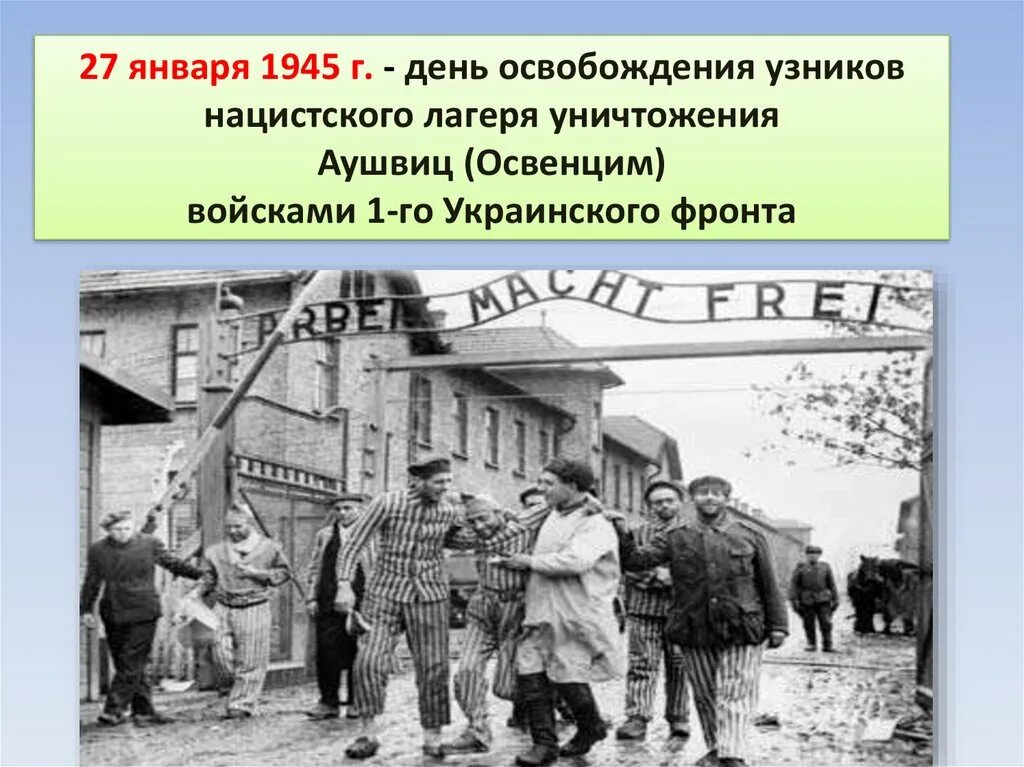 27 января 1945 г. - день освобождения узников нацистского лагеря уничтожения Аушвиц (Освенцим) войсками 1-го Украинского фронта

ARBEIT MACHT FREI